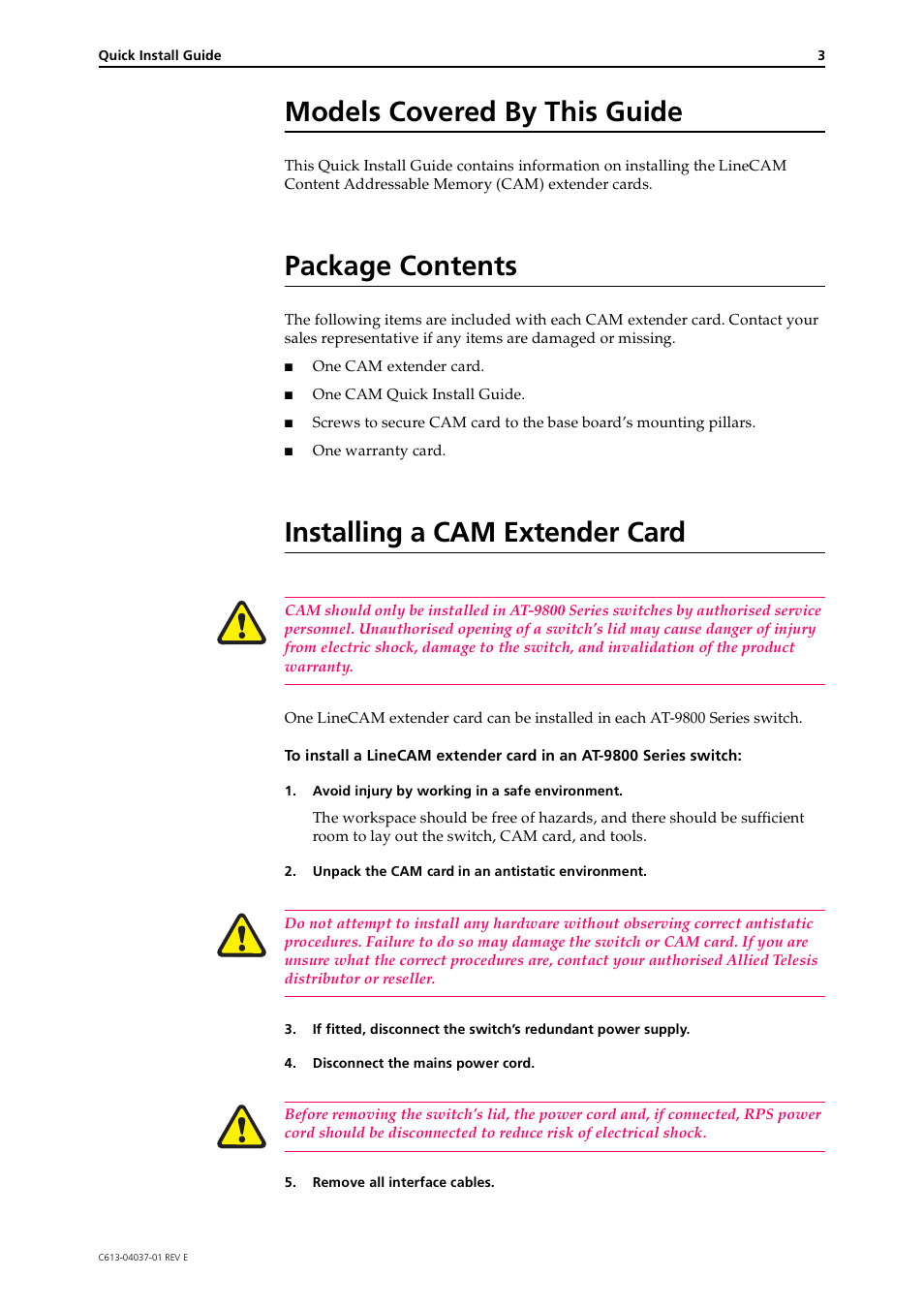 Quick Install Guide 3

Models Covered By This Guide

This Quick Install Guide contains information on installing the LineCAM Content Addressable Memory (CAM) extender cards.

Package Contents

The following items are included with each CAM extender card. Contact your sales representative if any items are damaged or missing.

■ One CAM extender card.

■ One CAM Quick Install Guide.

■ Screws to secure CAM card to the base board's mounting pillars.

■ One warranty card.

Installing a CAM Extender Card

CAM should only be installed in AT-9800 Series switches by authorised service personnel. Unauthorised opening of a switch's lid may cause danger of injury from electric shock, damage to the switch, and invalidation of the product warranty.

One LineCAM extender card can be installed in each AT-9800 Series switch.

To install a LineCAM extender card in an AT-9800 Series switch:

1. Avoid injury by working in a safe environment.

The workspace should be free of hazards, and there should be sufficient room to lay out the switch, CAM card, and tools.

2. Unpack the CAM card in an antistatic environment.

Do not attempt to install any hardware without observing correct antistatic procedures. Failure to do so may damage the switch or CAM card. If you are unsure what the correct procedures are, contact your authorised Allied Telesis distributor or reseller.

3. If fitted, disconnect the switch's redundant power supply.

4. Disconnect the mains power cord.

Before removing the switch's lid, the power cord and, if connected, RPS power cord should be disconnected to reduce risk of electrical shock.

5. Remove all interface cables.

C613-04037-01 REV E